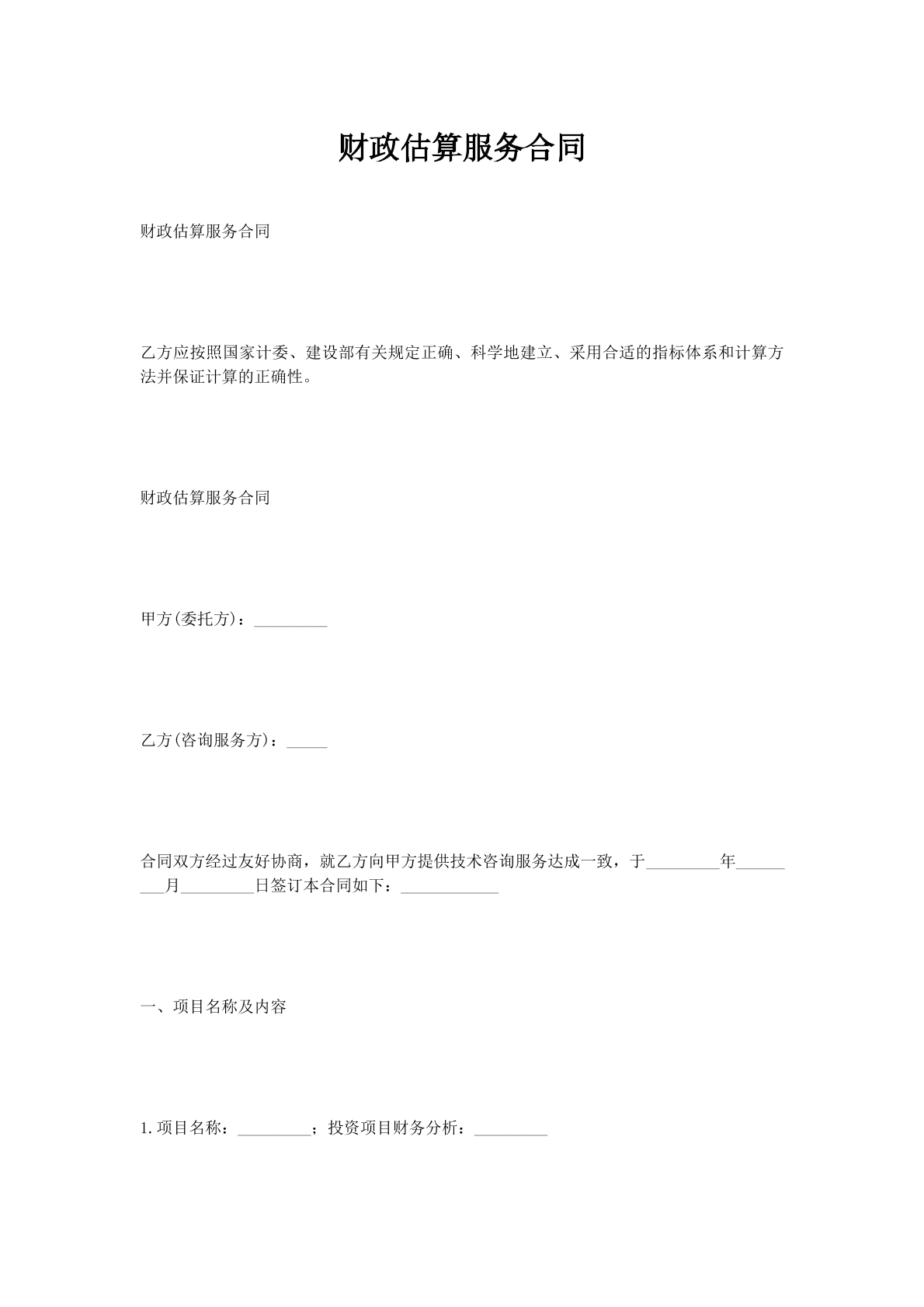 财政估算服务合同

财政估算服务合同

乙方应按照国家计委、建设部有关规定正确、科学地建立、采用合适的指标体系和计算方法并保证计算的正确性。

财政估算服务合同

甲方(委托方)：_________

乙方(咨询服务方)：_____

合同双方经过友好协商，就乙方向甲方提供技术咨询服务达成一致，于_________年_________月_________日签订本合同如下：____________

一、项目名称及内容

1.项目名称：_________；投资项目财务分析：_________